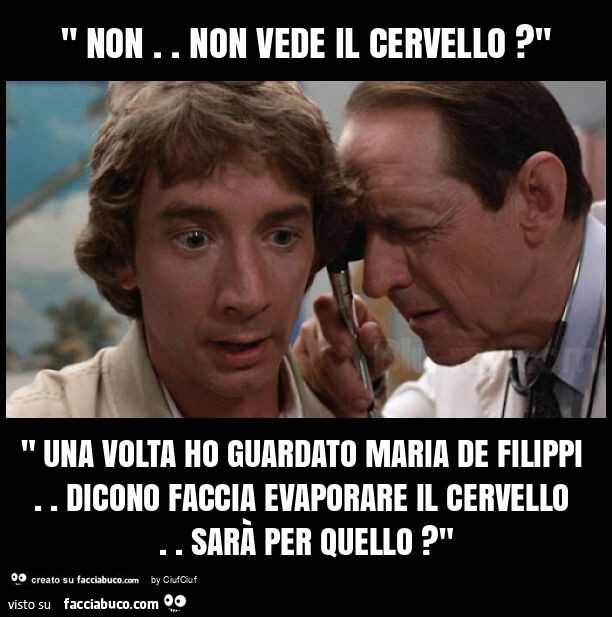 " NON . . NON VEDE IL CERVELLO ?"

" UNA VOLTA HO GUARDATO MARIA DE FILIPPI . . DICONO FACCIA EVAPORARE IL CERVELLO . . SARÀ PER QUELLO ?"

creato su facciabuco.com by CiufCiuf

visto su facciabuco.com